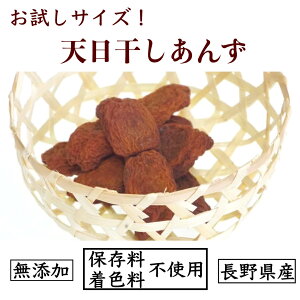 お試しサイズ！

天日干しあんず

無添加

保存料
着色料 不使用

長野県産